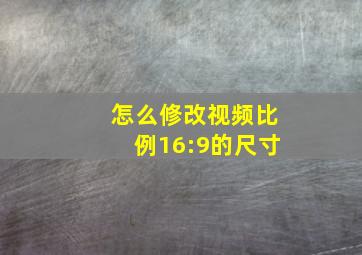 怎么修改视频比例16:9的尺寸